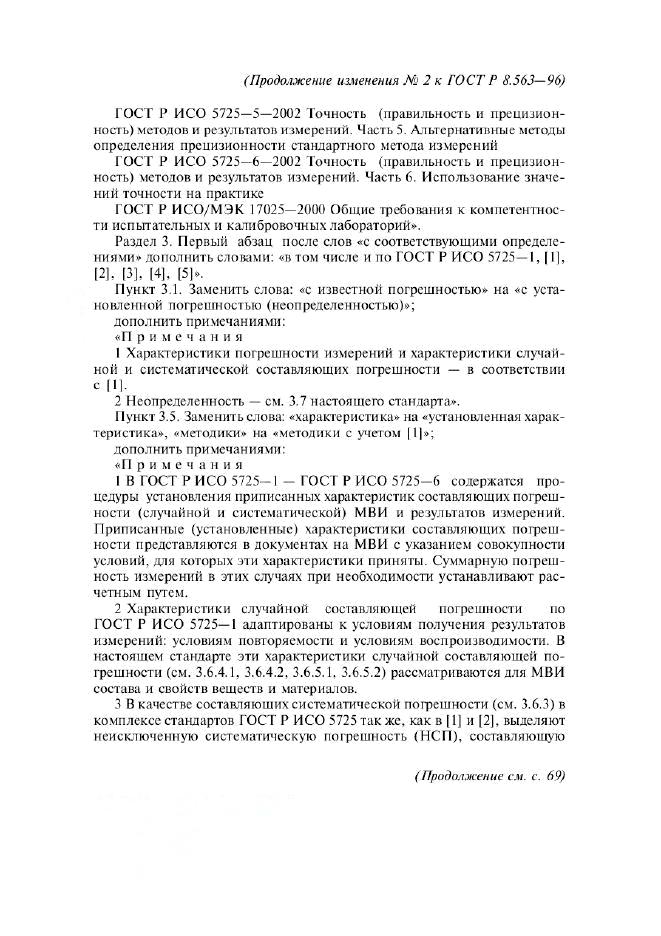 (Продолжение изменения № 2 к ГОСТ Р 8.563—96)

ГОСТ Р ИСО 5725—5—2002 Точность (правильность и прецизионность) методов и результатов измерений. Часть 5. Альтернативные методы определения прецизионности стандартного метода измерений

ГОСТ Р ИСО 5725—6—2002 Точность (правильность и прецизионность) методов и результатов измерений. Часть 6. Использование значений точности на практике

ГОСТ Р ИСО/МЭК 17025—2000 Общие требования к компетентности испытательных и калибровочных лабораторий».

Раздел 3. Первый абзац после слов «с соответствующими определениями» дополнить словами: «в том числе и по ГОСТ Р ИСО 5725—1, [1], [2], [3], [4], [5]».

Пункт 3.1. Заменить слова: «с известной погрешностью» на «с установленной погрешностью (неопределенностью)»;

дополнить примечаниями:

«П р и м е ч а н и я

1 Характеристики погрешности измерений и характеристики случайной и систематической составляющих погрешности — в соответствии с [1].

2 Неопределенность — см. 3.7 настоящего стандарта».

Пункт 3.5. Заменить слова: «характеристика» на «установленная характеристика», «методики» на «методики с учетом [1]»;

дополнить примечаниями:

«П р и м е ч а н и я

1 В ГОСТ Р ИСО 5725—1 — ГОСТ Р ИСО 5725—6 содержатся процедуры установления приписанных характеристик составляющих погрешности (случайной и систематической) МВИ и результатов измерений. Приписанные (установленные) характеристики составляющих погрешности представляются в документах на МВИ с указанием совокупности условий, для которых эти характеристики приняты. Суммарную погрешность измерений в этих случаях при необходимости устанавливают расчетным путем.

2 Характеристики случайной составляющей погрешности по ГОСТ Р ИСО 5725—1 адаптированы к условиям получения результатов измерений: условиям повторяемости и условиям воспроизводимости. В настоящем стандарте эти характеристики случайной составляющей погрешности (см. 3.6.4.1, 3.6.4.2, 3.6.5.1, 3.6.5.2) рассматриваются для МВИ состава и свойств веществ и материалов.

3 В качестве составляющих систематической погрешности (см. 3.6.3) в комплексе стандартов ГОСТ Р ИСО 5725 так же, как в [1] и [2], выделяют неисключенную систематическую погрешность (НСП), составляющую

(Продолжение см. с. 69)